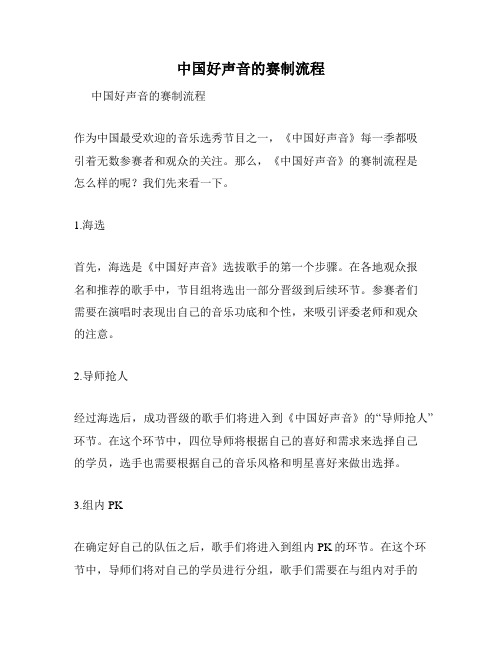 中国好声音的赛制流程

中国好声音的赛制流程

作为中国最受欢迎的音乐选秀节目之一，《中国好声音》每一季都吸引着无数参赛者和观众的关注。那么，《中国好声音》的赛制流程是怎么样的呢？我们先来看一下。

1.海选

首先，海选是《中国好声音》选拔歌手的第一个步骤。在各地观众报名和推荐的歌手中，节目组将选出一部分晋级到后续环节。参赛者们需要在演唱时表现出自己的音乐功底和个性，来吸引评委老师和观众的注意。

2.导师抢人

经过海选后，成功晋级的歌手们将进入到《中国好声音》的“导师抢人”环节。在这个环节中，四位导师将根据自己的喜好和需求来选择自己的学员，选手也需要根据自己的音乐风格和明星喜好来做出选择。

3.组内 PK

在确定好自己的队伍之后，歌手们将进入到组内 PK 的环节。在这个环节中，导师们将对自己的学员进行分组，歌手们需要在与组内对手的